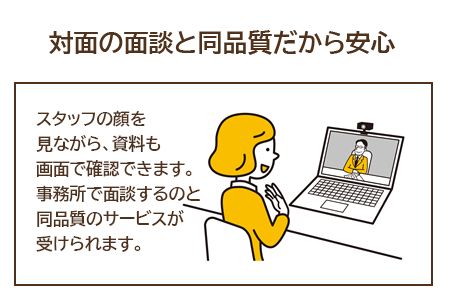 対面の面談と同品質だから安心

スタッフの顔を見ながら、資料も画面で確認できます。事務所で面談するのと同品質のサービスが受けられます。